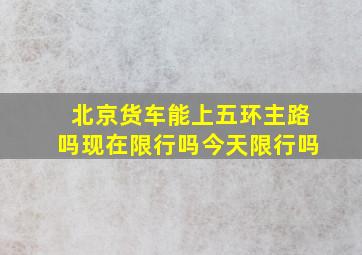 北京货车能上五环主路吗现在限行吗今天限行吗